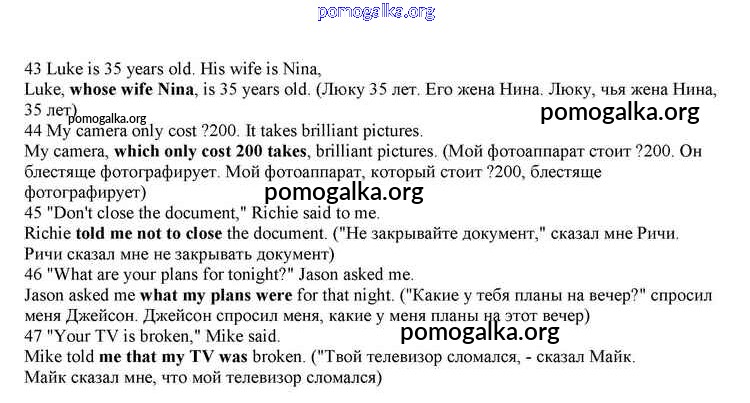 pomogalka.org

43 Luke is 35 years old. His wife is Nina,
Luke, whose wife Nina, is 35 years old. (Люку 35 лет. Его жена Нина. Люку, чья жена Нина, 35 лет)

pomogalka.org

pomogalka.org

44 My camera only cost ?200. It takes brilliant pictures.
My camera, which only cost 200 takes, brilliant pictures. (Мой фотоаппарат стоит ?200. Он блестяще фотографирует. Мой фотоаппарат, который стоит ?200, блестяще фотографирует)

pomogalka.org

45 "Don't close the document," Richie said to me.
Richie told me not to close the document. ("Не закрывайте документ," сказал мне Ричи. Ричи сказал мне не закрывать документ)
46 "What are your plans for tonight?" Jason asked me.
Jason asked me what my plans were for that night. ("Какие у тебя планы на вечер?" спросил меня Джейсон. Джейсон спросил меня, какие у меня планы на этот вечер)

pomogalka.org

47 "Your TV is broken," Mike said.
Mike told me that my TV was broken. ("Твой телевизор сломался, - сказал Майк. Майк сказал мне, что мой телевизор сломался)